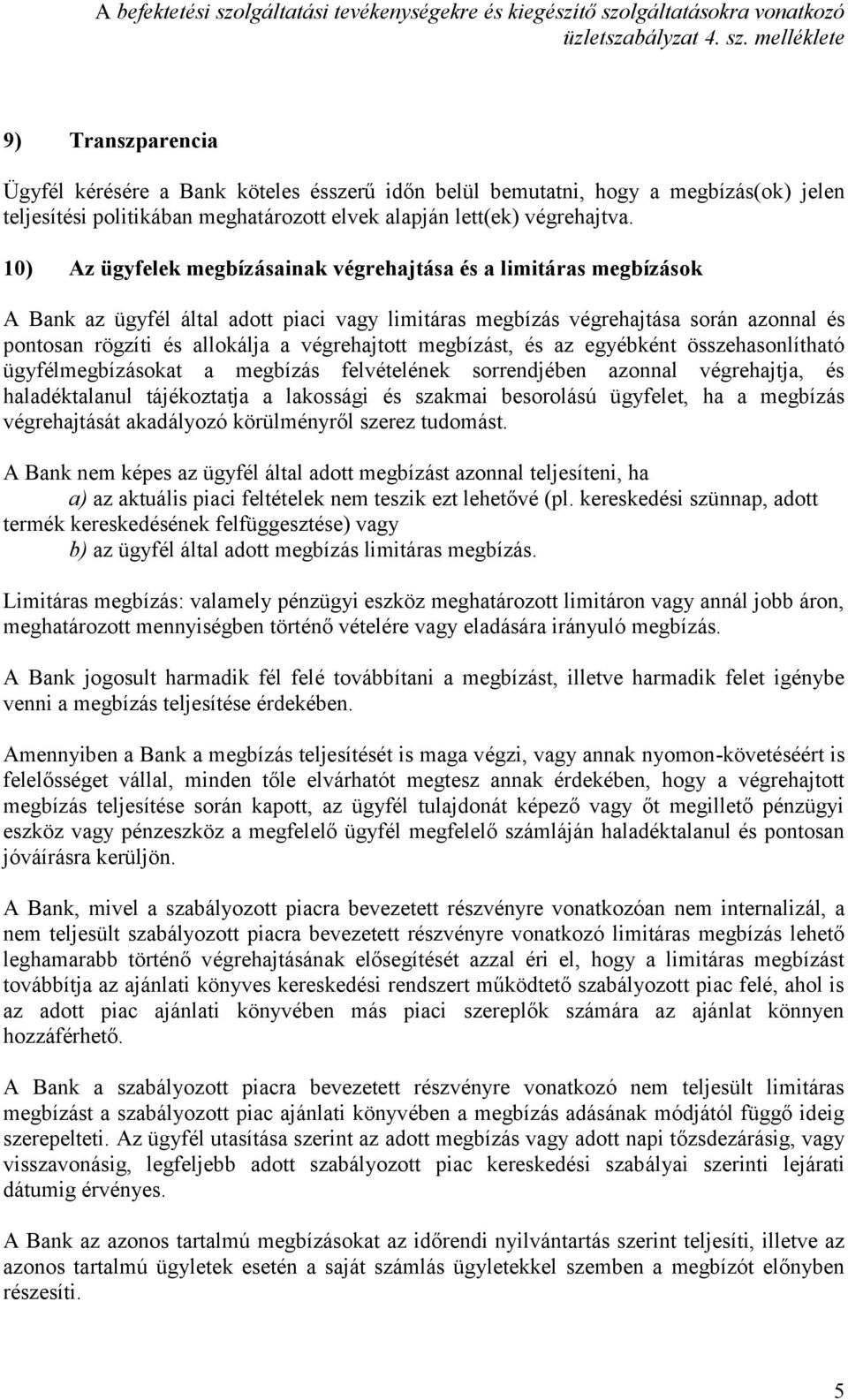 A befektetési szolgáltatási tevékenységekre és kiegészítő szolgáltatásokra vonatkozó üzletszabályzat 4. sz. melléklete

9) Transzparencia

Ügyfél kérésére a Bank köteles ésszerű időn belül bemutatni, hogy a megbízás(ok) jelen teljesítési politikában meghatározott elvek alapján lett(ek) végrehajtva.

10) Az ügyfelek megbízásainak végrehajtása és a limitáras megbízások

A Bank az ügyfél által adott piaci vagy limitáras megbízás végrehajtása során azonnal és pontosan rögzíti és allokálja a végrehajtott megbízást, és az egyébként összehasonlítható ügyfélmegbízásokat a megbízás felvételének sorrendjében azonnal végrehajtja, és haladéktalanul tájékoztatja a lakossági és szakmai besorolású ügyfelet, ha a megbízás végrehajtását akadályozó körülményről szerez tudomást.

A Bank nem képes az ügyfél által adott megbízást azonnal teljesíteni, ha
a) az aktuális piaci feltételek nem teszik ezt lehetővé (pl. kereskedési szünnap, adott termék kereskedésének felfüggesztése) vagy
b) az ügyfél által adott megbízás limitáras megbízás.

Limitáras megbízás: valamely pénzügyi eszköz meghatározott limitáron vagy annál jobb áron, meghatározott mennyiségben történő vételére vagy eladására irányuló megbízás.

A Bank jogosult harmadik fél felé továbbítani a megbízást, illetve harmadik felet igénybe venni a megbízás teljesítése érdekében.

Amennyiben a Bank a megbízás teljesítését is maga végzi, vagy annak nyomon-követéséért is felelősséget vállal, minden tőle elvárhatót megtesz annak érdekében, hogy a végrehajtott megbízás teljesítése során kapott, az ügyfél tulajdonát képező vagy őt megillető pénzügyi eszköz vagy pénzeszköz a megfelelő ügyfél megfelelő számláján haladéktalanul és pontosan jóváírásra kerüljön.

A Bank, mivel a szabályozott piacra bevezetett részvényre vonatkozóan nem internalizál, a nem teljesült szabályozott piacra bevezetett részvényre vonatkozó limitáras megbízás lehető leghamarabb történő végrehajtásának elősegítését azzal éri el, hogy a limitáras megbízást továbbítja az ajánlati könyves kereskedési rendszert működtető szabályozott piac felé, ahol is az adott piac ajánlati könyvében más piaci szereplők számára az ajánlat könnyen hozzáférhető.

A Bank a szabályozott piacra bevezetett részvényre vonatkozó nem teljesült limitáras megbízást a szabályozott piac ajánlati könyvében a megbízás adásának módjától függő ideig szerepelteti. Az ügyfél utasítása szerint az adott megbízás vagy adott napi tőzsdezárásig, vagy visszavonásig, legfeljebb adott szabályozott piac kereskedési szabályai szerinti lejárati dátumig érvényes.

A Bank az azonos tartalmú megbízásokat az időrendi nyilvántartás szerint teljesíti, illetve az azonos tartalmú ügyletek esetén a saját számlás ügyletekkel szemben a megbízót előnyben részesíti.

5